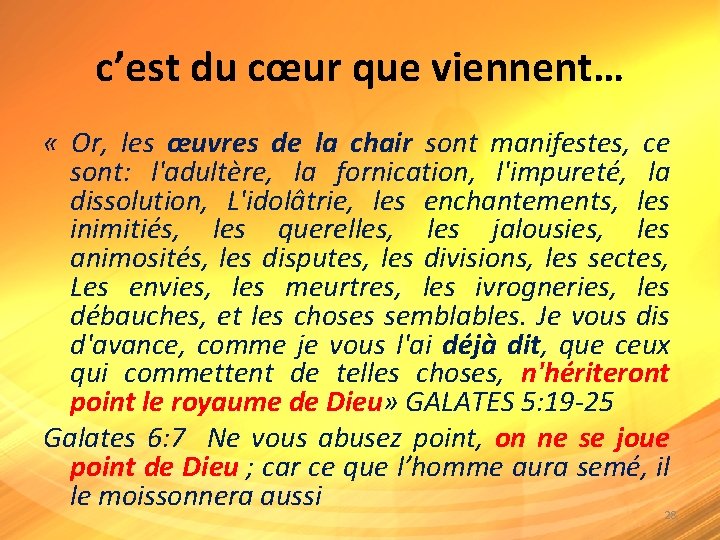 c’est du cœur que viennent…

« Or, les œuvres de la chair sont manifestes, ce sont: l'adultère, la fornication, l'impureté, la dissolution, L'idolâtrie, les enchantements, les inimitiés, les querelles, les jalousies, les animosités, les disputes, les divisions, les sectes, Les envies, les meurtres, les ivrogneries, les débauches, et les choses semblables. Je vous dis d'avance, comme je vous l'ai déjà dit, que ceux qui commettent de telles choses, n'hériteront point le royaume de Dieu» GALATES 5:19-25

Galates 6:7 Ne vous abusez point, on ne se joue point de Dieu ; car ce que l’homme aura semé, il le moissonnera aussi

28